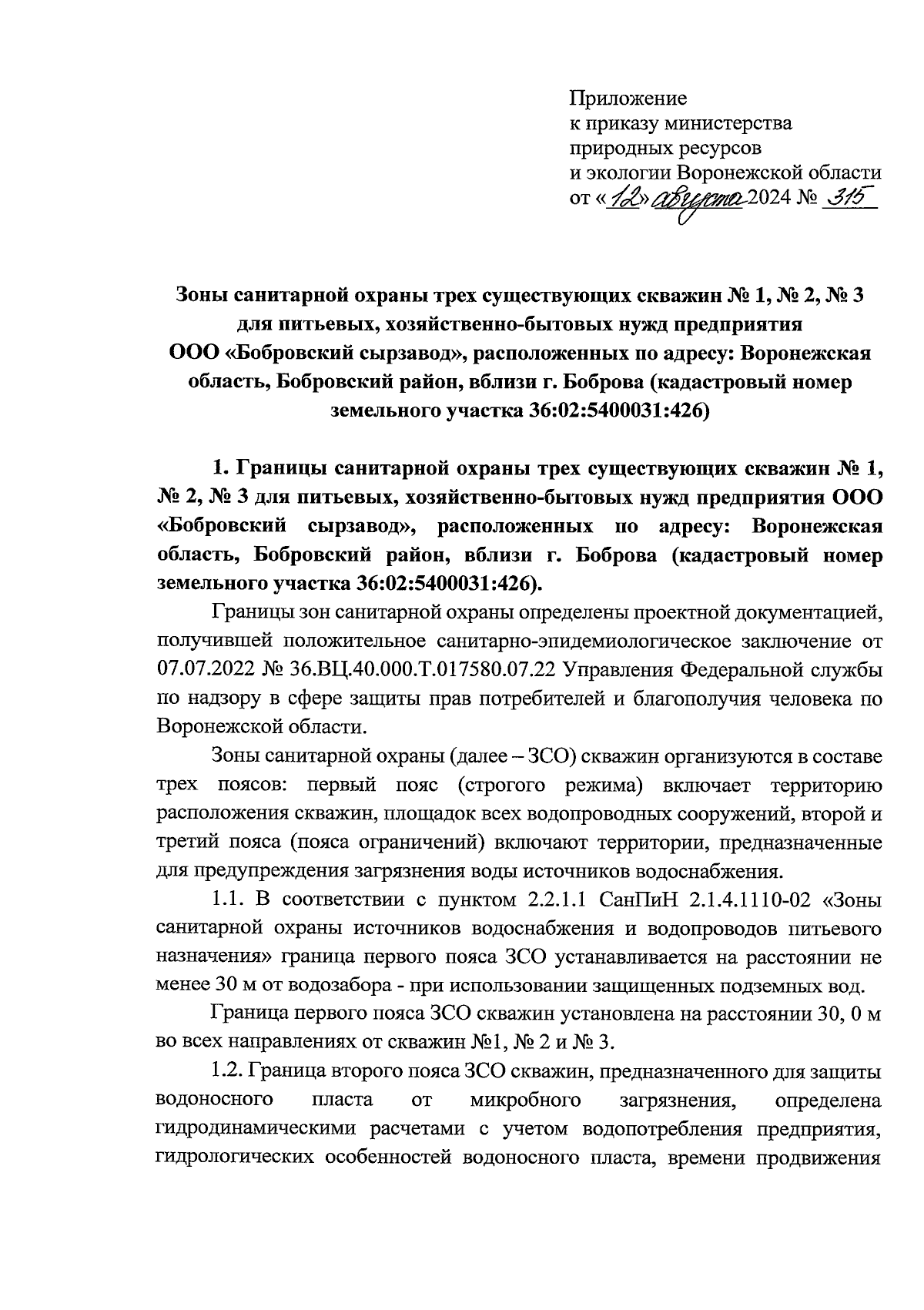 Приложение
к приказу министерства
природных ресурсов
и экологии Воронежской области
от «12» августа 2024 № 315

Зоны санитарной охраны трех существующих скважин № 1, № 2, № 3 для питьевых, хозяйственно-бытовых нужд предприятия ООО «Бобровский сырзавод», расположенных по адресу: Воронежская область, Бобровский район, вблизи г. Боброва (кадастровый номер земельного участка 36:02:5400031:426)

1. Границы санитарной охраны трех существующих скважин № 1, № 2, № 3 для питьевых, хозяйственно-бытовых нужд предприятия ООО «Бобровский сырзавод», расположенных по адресу: Воронежская область, Бобровский район, вблизи г. Боброва (кадастровый номер земельного участка 36:02:5400031:426).

Границы зон санитарной охраны определены проектной документацией, получившей положительное санитарно-эпидемиологическое заключение от 07.07.2022 № 36.ВЦ.40.000.Т.017580.07.22 Управления Федеральной службы по надзору в сфере защиты прав потребителей и благополучия человека по Воронежской области.

Зоны санитарной охраны (далее – ЗСО) скважин организуются в составе трех поясов: первый пояс (строгого режима) включает территорию расположения скважин, площадок всех водопроводных сооружений, второй и третий пояса (пояса ограничений) включают территории, предназначенные для предупреждения загрязнения воды источников водоснабжения.

1.1. В соответствии с пунктом 2.2.1.1 СанПиН 2.1.4.1110-02 «Зоны санитарной охраны источников водоснабжения и водопроводов питьевого назначения» граница первого пояса ЗСО устанавливается на расстоянии не менее 30 м от водозабора - при использовании защищенных подземных вод.

Граница первого пояса ЗСО скважин установлена на расстоянии 30, 0 м во всех направлениях от скважин №1, № 2 и № 3.

1.2. Граница второго пояса ЗСО скважин, предназначенного для защиты водоносного пласта от микробного загрязнения, определена гидродинамическими расчетами с учетом водопотребления предприятия, гидрологических особенностей водоносного пласта, времени продвижения